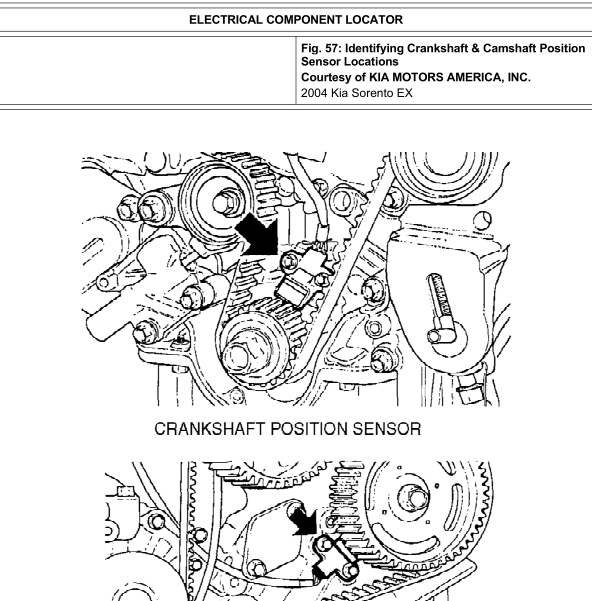 ELECTRICAL COMPONENT LOCATOR

Fig. 57: Identifying Crankshaft & Camshaft Position Sensor Locations
Courtesy of KIA MOTORS AMERICA, INC.
2004 Kia Sorento EX

CRANKSHAFT POSITION SENSOR